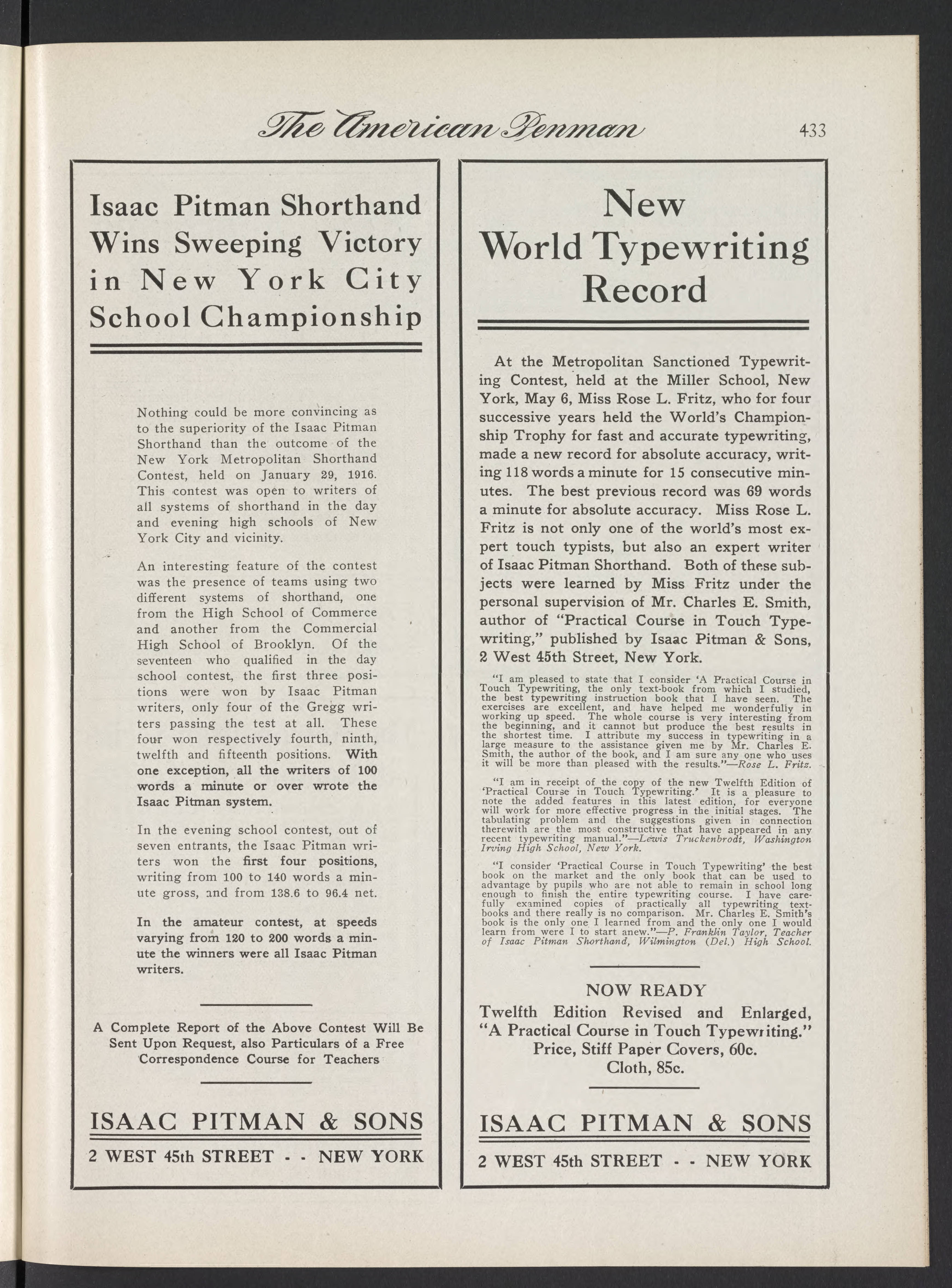 The American Penman 433

Isaac Pitman Shorthand Wins Sweeping Victory in New York City School Championship

Nothing could be more convincing as to the superiority of the Isaac Pitman Shorthand than the outcome of the New York Metropolitan Shorthand Contest, held on January 29, 1916. This contest was open to writers of all systems of shorthand in the day and evening high schools of New York City and vicinity.

An interesting feature of the contest was the presence of teams using two different systems of shorthand, one from the High School of Commerce and another from the Commercial High School of Brooklyn. Of the seventeen who qualified in the day school contest, the first three positions were won by Isaac Pitman writers, only four of the Gregg writers passing the test at all. These four won respectively fourth, ninth, twelfth and fifteenth positions. With one exception, all the writers of 100 words a minute or over wrote the Isaac Pitman system.

In the evening school contest, out of seven entrants, the Isaac Pitman writers won the first four positions, writing from 100 to 140 words a minute gross, and from 138.6 to 96.4 net.

In the amateur contest, at speeds varying from 120 to 200 words a minute the winners were all Isaac Pitman writers.

A Complete Report of the Above Contest Will Be Sent Upon Request, also Particulars of a Free Correspondence Course for Teachers

ISAAC PITMAN & SONS
2 WEST 45th STREET - - NEW YORK

New World Typewriting Record

At the Metropolitan Sanctioned Typewriting Contest, held at the Miller School, New York, May 6, Miss Rose L. Fritz, who for four successive years held the World's Championship Trophy for fast and accurate typewriting, made a new record for absolute accuracy, writing 118 words a minute for 15 consecutive minutes. The best previous record was 69 words a minute for absolute accuracy. Miss Rose L. Fritz is not only one of the world's most expert touch typists, but also an expert writer of Isaac Pitman Shorthand. Both of these subjects were learned by Miss Fritz under the personal supervision of Mr. Charles E. Smith, author of "Practical Course in Touch Typewriting," published by Isaac Pitman & Sons, 2 West 45th Street, New York.

"I am pleased to state that I consider 'A Practical Course in Touch Typewriting, the only text-book from which I studied, the best typewriting instruction book that I have seen. The exercises are excellent, and have helped me wonderfully in working up speed. The whole course is very interesting from the beginning, and it cannot but produce the best results in the shortest time. I attribute my success in typewriting in a large measure to the assistance given me by Mr. Charles E. Smith, the author of the book, and I am sure any one who uses it will be more than pleased with the results."—Rose L. Fritz.

"I am in receipt of the copy of the new Twelfth Edition of 'Practical Course in Touch Typewriting.' It is a pleasure to note the added features in this latest edition, for everyone will work for more effective progress in the initial stages. The tabulating problem and the suggestions given in connection therewith are the most constructive that have appeared in any recent typewriting manual."—Lewis Truckenbrodt, Washington Irving High School, New York.

"I consider 'Practical Course in Touch Typewriting' the best book on the market and the only book that can be used to advantage by pupils who are not able to remain in school long enough to finish the entire typewriting course. I have carefully examined copies of practically all typewriting textbooks and there really is no comparison. Mr. Charles E. Smith's book is the only one I learned from and the only one I would learn from were I to start anew."—P. Franklin Taylor, Teacher of Isaac Pitman Shorthand, Wilmington (Del.) High School.

NOW READY
Twelfth Edition Revised and Enlarged, "A Practical Course in Touch Typewriting."
Price, Stiff Paper Covers, 60c.
Cloth, 85c.

ISAAC PITMAN & SONS
2 WEST 45th STREET - - NEW YORK